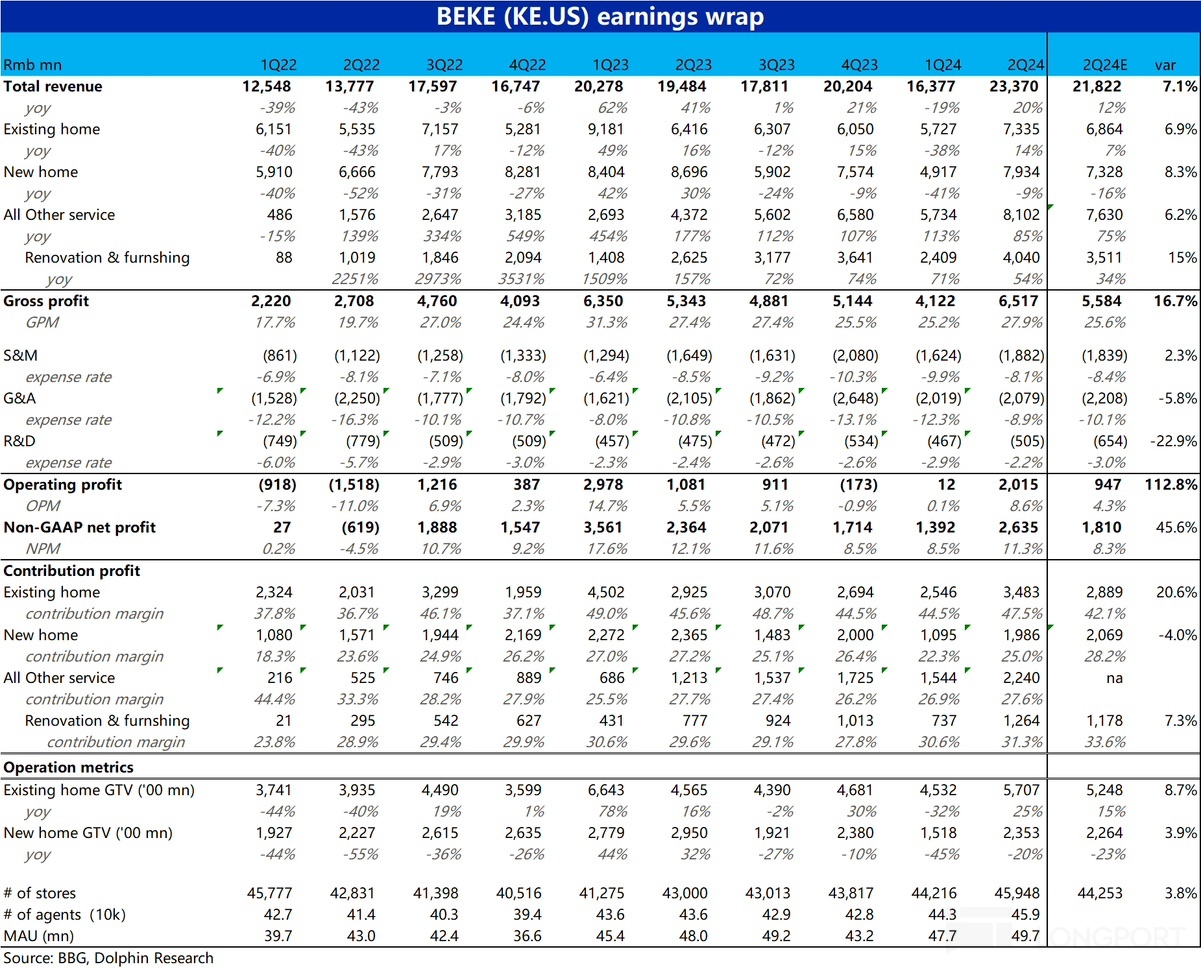 BEKE (KE.US) earnings wrap

| Rmb mn | 1Q22 | 2Q22 | 3Q22 | 4Q22 | 1Q23 | 2Q23 | 3Q23 | 4Q23 | 1Q24 | 2Q24 | 2Q24E | var |
|---|---|---|---|---|---|---|---|---|---|---|---|---|
| Total revenue | 12,548 | 13,777 | 17,597 | 16,747 | 20,278 | 19,484 | 17,811 | 20,204 | 16,377 | 23,370 | 21,822 | 7.1% |
| yoy | -39% | -43% | -3% | -6% | 62% | 41% | 1% | 21% | -19% | 20% | 12% | |
| Existing home | 6,151 | 5,535 | 7,157 | 5,281 | 9,181 | 6,416 | 6,307 | 6,050 | 5,727 | 7,335 | 6,864 | 6.9% |
| yoy | -40% | -43% | 17% | -12% | 49% | 16% | -12% | 15% | -38% | 14% | 7% | |
| New home | 5,910 | 6,666 | 7,793 | 8,281 | 8,404 | 8,696 | 5,902 | 7,574 | 4,917 | 7,934 | 7,328 | 8.3% |
| yoy | -40% | -52% | -31% | -27% | 42% | 30% | -24% | -9% | -41% | -9% | -16% | |
| All Other service | 486 | 1,576 | 2,647 | 3,185 | 2,693 | 4,372 | 5,602 | 6,580 | 5,734 | 8,102 | 7,630 | 6.2% |
| yoy | -15% | 139% | 334% | 549% | 454% | 177% | 112% | 107% | 113% | 85% | 75% | |
| Renovation & furnshing | 88 | 1,019 | 1,846 | 2,094 | 1,408 | 2,625 | 3,177 | 3,641 | 2,409 | 4,040 | 3,511 | 15% |
| yoy | | 2251% | 2973% | 3531% | 1509% | 157% | 72% | 74% | 71% | 54% | 34% | |
| Gross profit | 2,220 | 2,708 | 4,760 | 4,093 | 6,350 | 5,343 | 4,881 | 5,144 | 4,122 | 6,517 | 5,584 | 16.7% |
| GPM | 17.7% | 19.7% | 27.0% | 24.4% | 31.3% | 27.4% | 27.4% | 25.5% | 25.2% | 27.9% | 25.6% | |
| S&M | (861) | (1,122) | (1,258) | (1,333) | (1,294) | (1,649) | (1,631) | (2,080) | (1,624) | (1,882) | (1,839) | 2.3% |
| expense rate | -6.9% | -8.1% | -7.1% | -8.0% | -6.4% | -8.5% | -9.2% | -10.3% | -9.9% | -8.1% | -8.4% | |
| G&A | (1,528) | (2,250) | (1,777) | (1,792) | (1,621) | (2,105) | (1,862) | (2,648) | (2,019) | (2,079) | (2,208) | -5.8% |
| expense rate | -12.2% | -16.3% | -10.1% | -10.7% | -8.0% | -10.8% | -10.5% | -13.1% | -12.3% | -8.9% | -10.1% | |
| R&D | (749) | (779) | (509) | (509) | (457) | (475) | (472) | (534) | (467) | (505) | (654) | -22.9% |
| expense rate | -6.0% | -5.7% | -2.9% | -3.0% | -2.3% | -2.4% | -2.6% | -2.6% | -2.9% | -2.2% | -3.0% | |
| Operating profit | (918) | (1,518) | 1,216 | 387 | 2,978 | 1,081 | 911 | (173) | 12 | 2,015 | 947 | 112.8% |
| OPM | -7.3% | -11.0% | 6.9% | 2.3% | 14.7% | 5.5% | 5.1% | -0.9% | 0.1% | 8.6% | 4.3% | |
| Non-GAAP net profit | 27 | (619) | 1,888 | 1,547 | 3,561 | 2,364 | 2,071 | 1,714 | 1,392 | 2,635 | 1,810 | 45.6% |
| NPM | 0.2% | -4.5% | 10.7% | 9.2% | 17.6% | 12.1% | 11.6% | 8.5% | 8.5% | 11.3% | 8.3% | |
| Contribution profit | | | | | | | | | | | | |
| Existing home | 2,324 | 2,031 | 3,299 | 1,959 | 4,502 | 2,925 | 3,070 | 2,694 | 2,546 | 3,483 | 2,889 | 20.6% |
| contribution margin | 37.8% | 36.7% | 46.1% | 37.1% | 49.0% | 45.6% | 48.7% | 44.5% | 44.5% | 47.5% | 42.1% | |
| New home | 1,080 | 1,571 | 1,944 | 2,169 | 2,272 | 2,365 | 1,483 | 2,000 | 1,095 | 1,986 | 2,069 | -4.0% |
| contribution margin | 18.3% | 23.6% | 24.9% | 26.2% | 27.0% | 27.2% | 25.1% | 26.4% | 22.3% | 25.0% | 28.2% | |
| All Other service | 216 | 525 | 746 | 889 | 686 | 1,213 | 1,537 | 1,725 | 1,544 | 2,240 | na | |
| contribution margin | 44.4% | 33.3% | 28.2% | 27.9% | 25.5% | 27.7% | 27.4% | 26.2% | 26.9% | 27.6% | | |
| Renovation & furnshing | 21 | 295 | 542 | 627 | 431 | 777 | 924 | 1,013 | 737 | 1,264 | 1,178 | 7.3% |
| contribution margin | 23.8% | 28.9% | 29.4% | 29.9% | 30.6% | 29.6% | 29.1% | 27.8% | 30.6% | 31.3% | 33.6% | |
| Operation metrics | | | | | | | | | | | | |
| Existing home GTV ('00 mn) | 3,741 | 3,935 | 4,490 | 3,599 | 6,643 | 4,565 | 4,390 | 4,681 | 4,532 | 5,707 | 5,248 | 8.7% |
| yoy | -44% | -40% | 19% | 1% | 78% | 16% | -2% | 30% | -32% | 25% | 15% | |
| New home GTV ('00 mn) | 1,927 | 2,227 | 2,615 | 2,635 | 2,779 | 2,950 | 1,921 | 2,380 | 1,518 | 2,353 | 2,264 | 3.9% |
| yoy | -44% | -55% | -36% | -26% | 44% | 32% | -27% | -10% | -45% | -20% | -23% | |
| # of stores | 45,777 | 42,831 | 41,398 | 40,516 | 41,275 | 43,000 | 43,013 | 43,817 | 44,216 | 45,948 | 44,253 | 3.8% |
| # of agents (10k) | 42.7 | 41.4 | 40.3 | 39.4 | 43.6 | 43.6 | 42.9 | 42.8 | 44.3 | 45.9 | | |
| MAU (mn) | 39.7 | 43.0 | 42.4 | 36.6 | 45.4 | 48.0 | 49.2 | 43.2 | 47.7 | 49.7 | | |

Source: BBG, Dolphin Research

LONGPORT